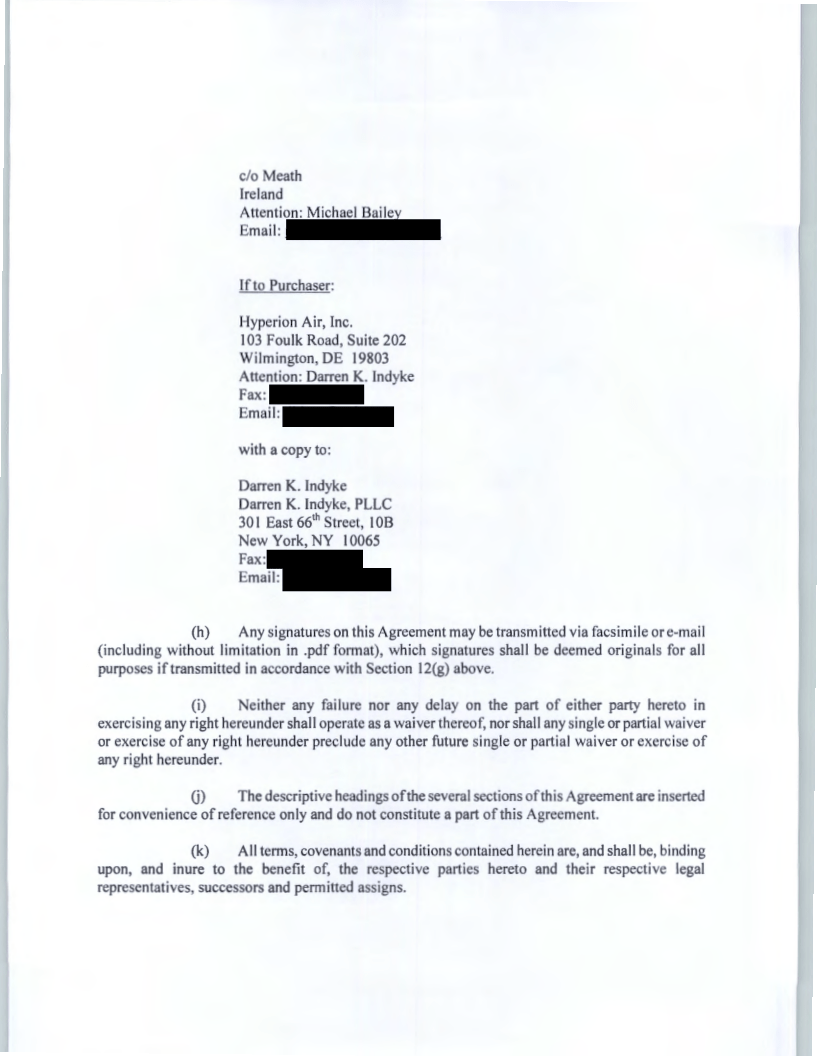 c/o Meath
Ireland
Attention: Michael Bailey
Email:

If to Purchaser:

Hyperion Air, Inc.
103 Foulk Road, Suite 202
Wilmington, DE 19803
Attention: Darren K. Indyke
Fax:
Email:

with a copy to:

Darren K. Indyke
Darren K. Indyke, PLLC
301 East 66$^{th}$ Street, 10B
New York, NY 10065
Fax:
Email:

(h) Any signatures on this Agreement may be transmitted via facsimile or e-mail (including without limitation in .pdf format), which signatures shall be deemed originals for all purposes if transmitted in accordance with Section 12(g) above.

(i) Neither any failure nor any delay on the part of either party hereto in exercising any right hereunder shall operate as a waiver thereof, nor shall any single or partial waiver or exercise of any right hereunder preclude any other future single or partial waiver or exercise of any right hereunder.

(j) The descriptive headings of the several sections of this Agreement are inserted for convenience of reference only and do not constitute a part of this Agreement.

(k) All terms, covenants and conditions contained herein are, and shall be, binding upon, and inure to the benefit of, the respective parties hereto and their respective legal representatives, successors and permitted assigns.